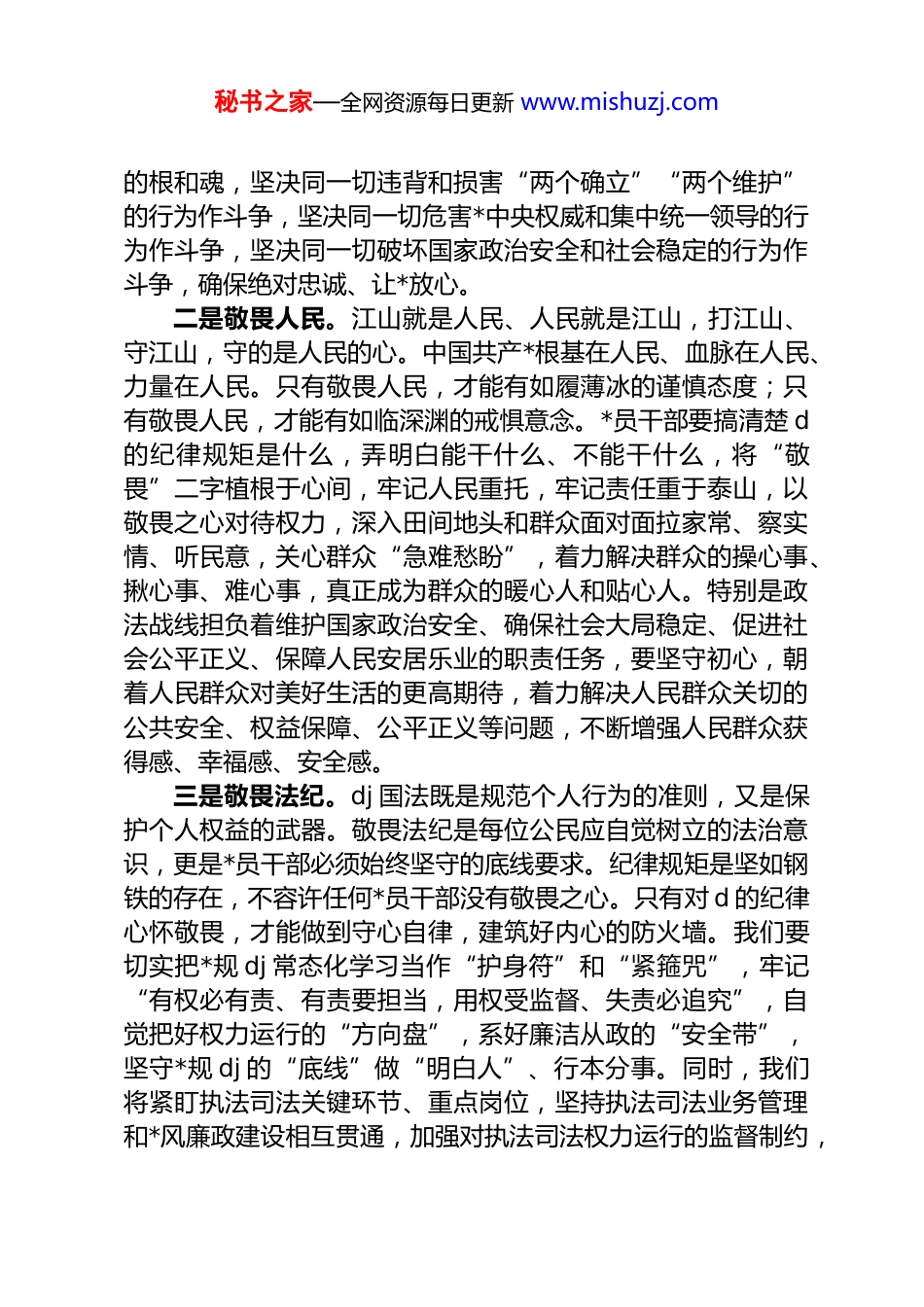 秘书之家—全网资源每日更新 www.mishuzj.com

的根和魂，坚决同一切违背和损害“两个确立”“两个维护”的行为作斗争，坚决同一切危害*中央权威和集中统一领导的行为作斗争，坚决同一切破坏国家政治安全和社会稳定的行为作斗争，确保绝对忠诚、让*放心。

二是敬畏人民。江山就是人民、人民就是江山，打江山、守江山，守的是人民的心。中国共产*根基在人民、血脉在人民、力量在人民。只有敬畏人民，才能有如履薄冰的谨慎态度；只有敬畏人民，才能有如临深渊的戒惧意念。*员干部要搞清楚 d 的纪律规矩是什么，弄明白能干什么、不能干什么，将“敬畏”二字植根于心间，牢记人民重托，牢记责任重于泰山，以敬畏之心对待权力，深入田间地头和群众面对面拉家常、察实情、听民意，关心群众“急难愁盼”，着力解决群众的操心事、揪心事、难心事，真正成为群众的暖心人和贴心人。特别是政法战线担负着维护国家政治安全、确保社会大局稳定、促进社会公平正义、保障人民安居乐业的职责任务，要坚守初心，朝着人民群众对美好生活的更高期待，着力解决人民群众关切的公共安全、权益保障、公平正义等问题，不断增强人民群众获得感、幸福感、安全感。

三是敬畏法纪。dj 国法既是规范个人行为的准则，又是保护个人权益的武器。敬畏法纪是每位公民应自觉树立的法治意识，更是*员干部必须始终坚守的底线要求。纪律规矩是坚如钢铁的存在，不容许任何*员干部没有敬畏之心。只有对 d 的纪律心怀敬畏，才能做到守心自律，建筑好内心的防火墙。我们要切实把*规 dj 常态化学习当作“护身符”和“紧箍咒”，牢记“有权必有责、有责要担当，用权受监督、失责必追究”，自觉把好权力运行的“方向盘”，系好廉洁从政的“安全带”，坚守*规 dj 的“底线”做“明白人”、行本分事。同时，我们将紧盯执法司法关键环节、重点岗位，坚持执法司法业务管理和*风廉政建设相互贯通，加强对执法司法权力运行的监督制约，